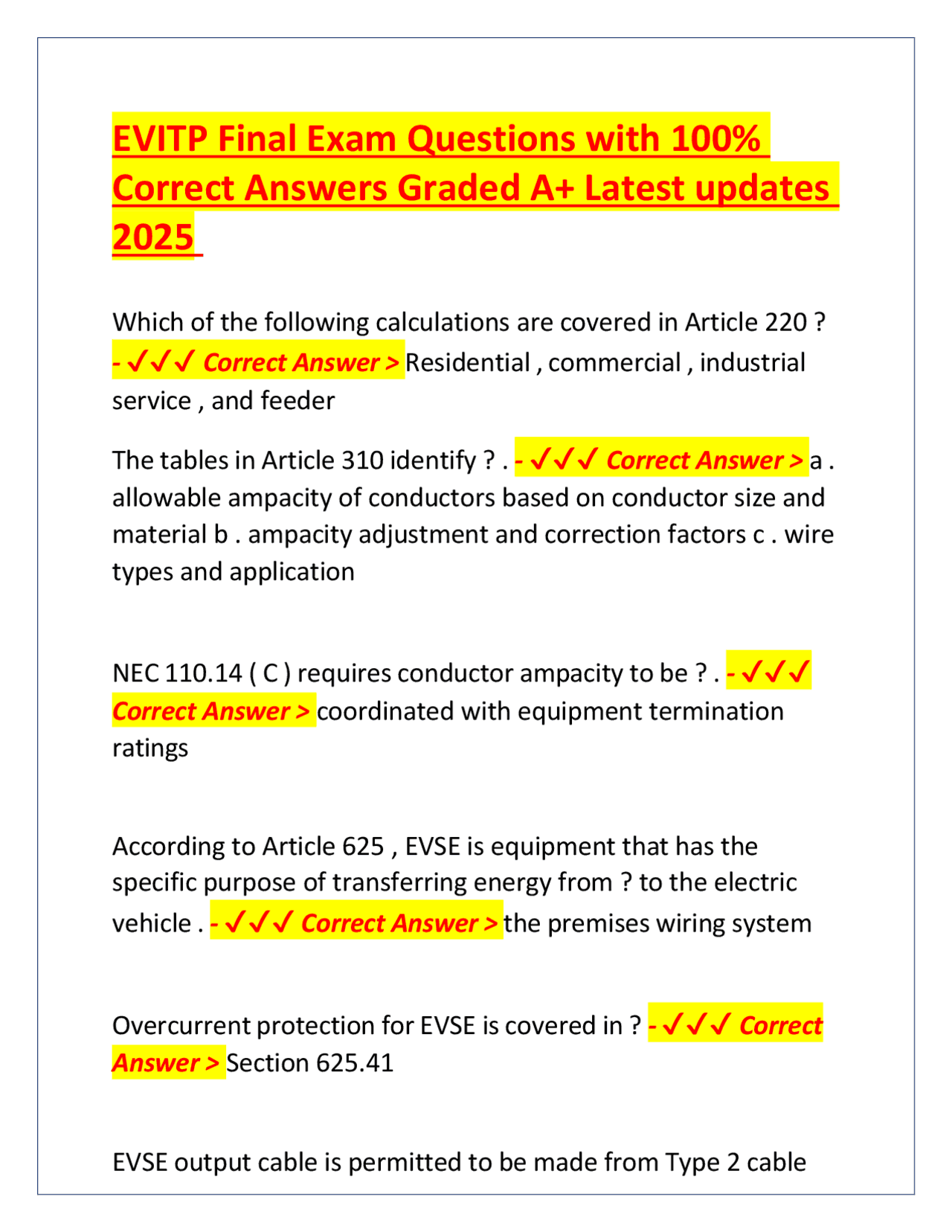 EVITP Final Exam Questions with 100% Correct Answers Graded A+ Latest updates 2025

Which of the following calculations are covered in Article 220 ? - ✓✓✓ Correct Answer > Residential , commercial , industrial service , and feeder

The tables in Article 310 identify ? . - ✓✓✓ Correct Answer > a . allowable ampacity of conductors based on conductor size and material b . ampacity adjustment and correction factors c . wire types and application

NEC 110.14 ( C ) requires conductor ampacity to be ? . - ✓✓✓ Correct Answer > coordinated with equipment termination ratings

According to Article 625 , EVSE is equipment that has the specific purpose of transferring energy from ? to the electric vehicle . - ✓✓✓ Correct Answer > the premises wiring system

Overcurrent protection for EVSE is covered in ? - ✓✓✓ Correct Answer > Section 625.41

EVSE output cable is permitted to be made from Type 2 cable